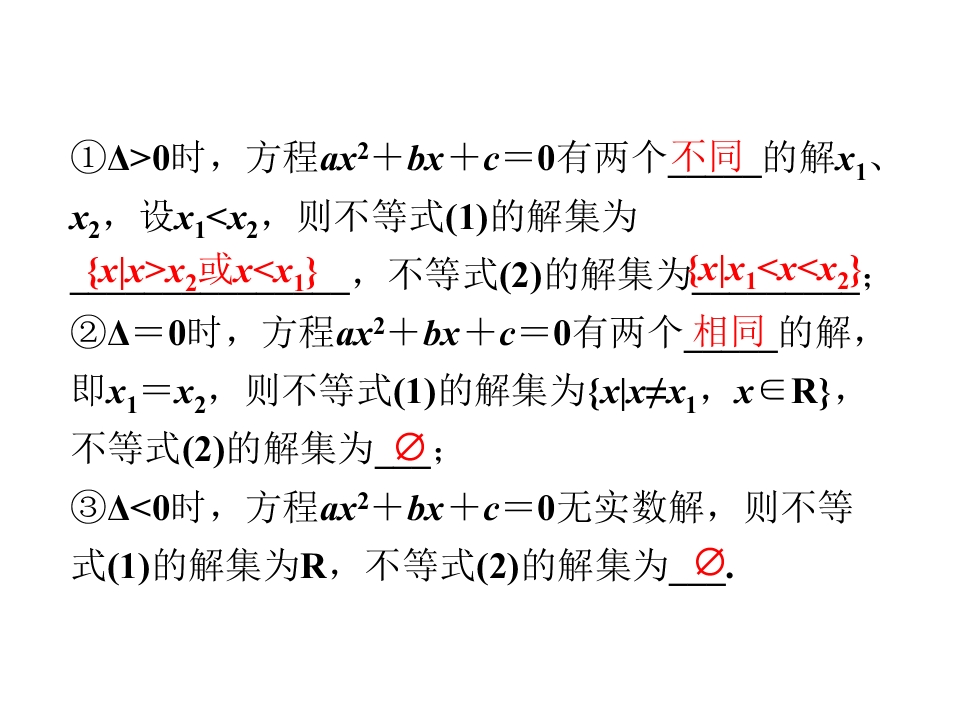 ①$\Delta>0$时，方程$ax^2+bx+c=0$有两个不同的解$x_1$、$x_2$，设$x_1<x_2$，则不等式(1)的解集为$\{x|x>x_2或x<x_1\}$，不等式(2)的解集为$\{x|x_1<x<x_2\}$；

②$\Delta=0$时，方程$ax^2+bx+c=0$有两个相同的解，即$x_1=x_2$，则不等式(1)的解集为$\{x|x\neq x_1，x\in R\}$，不等式(2)的解集为$\varnothing$；

③$\Delta<0$时，方程$ax^2+bx+c=0$无实数解，则不等式(1)的解集为R，不等式(2)的解集为$\varnothing$.